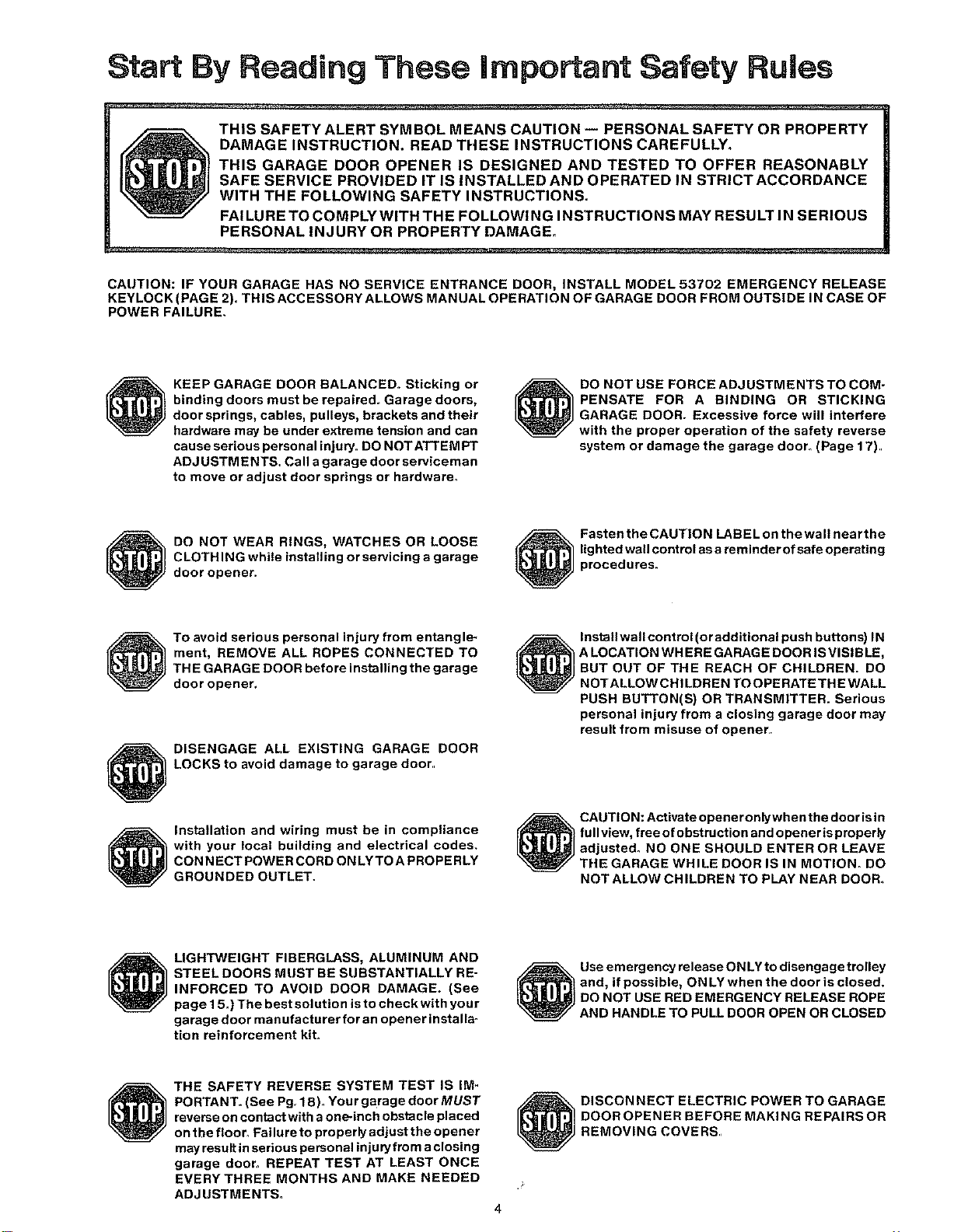 Start By Reading These Important Safety Rules

STOP

THIS SAFETY ALERT SYMBOL MEANS CAUTION — PERSONAL SAFETY OR PROPERTY DAMAGE INSTRUCTION. READ THESE INSTRUCTIONS CAREFULLY.

THIS GARAGE DOOR OPENER IS DESIGNED AND TESTED TO OFFER REASONABLY SAFE SERVICE PROVIDED IT IS INSTALLED AND OPERATED IN STRICT ACCORDANCE WITH THE FOLLOWING SAFETY INSTRUCTIONS.

FAILURE TO COMPLY WITH THE FOLLOWING INSTRUCTIONS MAY RESULT IN SERIOUS PERSONAL INJURY OR PROPERTY DAMAGE.

CAUTION: IF YOUR GARAGE HAS NO SERVICE ENTRANCE DOOR, INSTALL MODEL 53702 EMERGENCY RELEASE KEYLOCK (PAGE 2). THIS ACCESSORY ALLOWS MANUAL OPERATION OF GARAGE DOOR FROM OUTSIDE IN CASE OF POWER FAILURE.

STOP

KEEP GARAGE DOOR BALANCED. Sticking or binding doors must be repaired. Garage doors, door springs, cables, pulleys, brackets and their hardware may be under extreme tension and can cause serious personal injury. DO NOT ATTEMPT ADJUSTMENTS. Call a garage door serviceman to move or adjust door springs or hardware.

STOP

DO NOT WEAR RINGS, WATCHES OR LOOSE CLOTHING while installing or servicing a garage door opener.

STOP

To avoid serious personal injury from entanglement, REMOVE ALL ROPES CONNECTED TO THE GARAGE DOOR before installing the garage door opener.

STOP

DISENGAGE ALL EXISTING GARAGE DOOR LOCKS to avoid damage to garage door.

STOP

Installation and wiring must be in compliance with your local building and electrical codes. CONNECT POWER CORD ONLY TO A PROPERLY GROUNDED OUTLET.

STOP

LIGHTWEIGHT FIBERGLASS, ALUMINUM AND STEEL DOORS MUST BE SUBSTANTIALLY REINFORCED TO AVOID DOOR DAMAGE. (See page 15.) The best solution is to check with your garage door manufacturer for an opener installation reinforcement kit.

STOP

THE SAFETY REVERSE SYSTEM TEST IS IMPORTANT. (See Pg. 18). Your garage door MUST reverse on contact with a one-inch obstacle placed on the floor. Failure to properly adjust the opener may result in serious personal injury from a closing garage door. REPEAT TEST AT LEAST ONCE EVERY THREE MONTHS AND MAKE NEEDED ADJUSTMENTS.

STOP

DO NOT USE FORCE ADJUSTMENTS TO COMPENSATE FOR A BINDING OR STICKING GARAGE DOOR. Excessive force will interfere with the proper operation of the safety reverse system or damage the garage door. (Page 17).

STOP

Fasten the CAUTION LABEL on the wall near the lighted wall control as a reminder of safe operating procedures.

STOP

Install wall control (or additional push buttons) IN A LOCATION WHERE GARAGE DOOR IS VISIBLE, BUT OUT OF THE REACH OF CHILDREN. DO NOT ALLOW CHILDREN TO OPERATE THE WALL PUSH BUTTON(S) OR TRANSMITTER. Serious personal injury from a closing garage door may result from misuse of opener.

STOP

CAUTION: Activate opener only when the door is in full view, free of obstruction and opener is properly adjusted. NO ONE SHOULD ENTER OR LEAVE THE GARAGE WHILE DOOR IS IN MOTION. DO NOT ALLOW CHILDREN TO PLAY NEAR DOOR.

STOP

Use emergency release ONLY to disengage trolley and, if possible, ONLY when the door is closed. DO NOT USE RED EMERGENCY RELEASE ROPE AND HANDLE TO PULL DOOR OPEN OR CLOSED

STOP

DISCONNECT ELECTRIC POWER TO GARAGE DOOR OPENER BEFORE MAKING REPAIRS OR REMOVING COVERS.

4